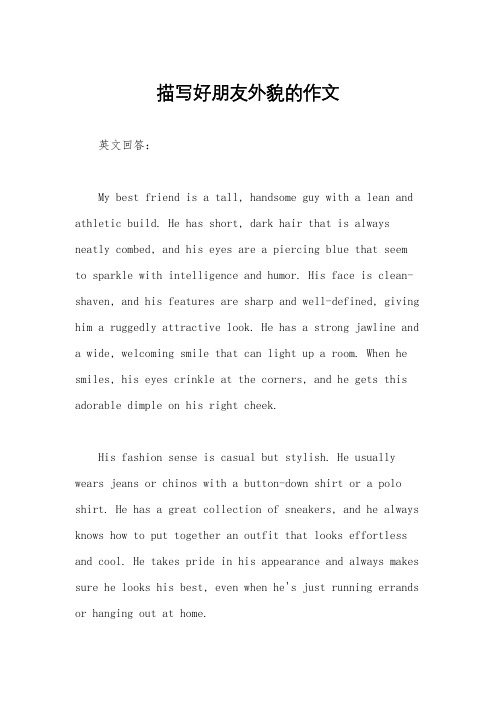 描写好朋友外貌的作文

英文回答：

My best friend is a tall, handsome guy with a lean and athletic build. He has short, dark hair that is always neatly combed, and his eyes are a piercing blue that seem to sparkle with intelligence and humor. His face is clean-shaven, and his features are sharp and well-defined, giving him a ruggedly attractive look. He has a strong jawline and a wide, welcoming smile that can light up a room. When he smiles, his eyes crinkle at the corners, and he gets this adorable dimple on his right cheek.

His fashion sense is casual but stylish. He usually wears jeans or chinos with a button-down shirt or a polo shirt. He has a great collection of sneakers, and he always knows how to put together an outfit that looks effortless and cool. He takes pride in his appearance and always makes sure he looks his best, even when he's just running errands or hanging out at home.